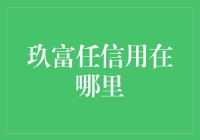 玖富任信用在哪里